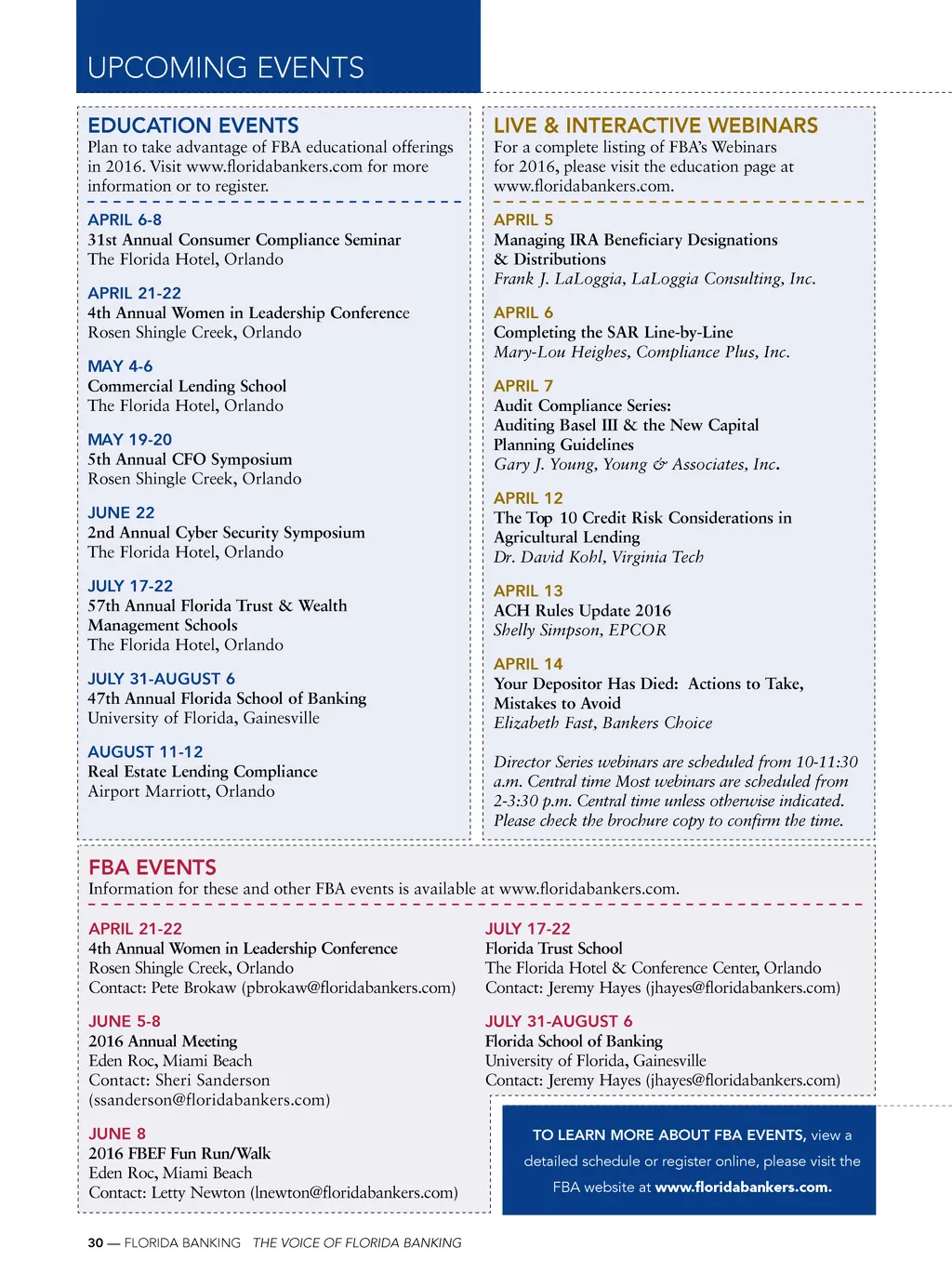 UPCOMING EVENTS

EDUCATION EVENTS
Plan to take advantage of FBA educational offerings in 2016. Visit www.floridabankers.com for more information or to register.

APRIL 6-8
31st Annual Consumer Compliance Seminar
The Florida Hotel, Orlando

APRIL 21-22
4th Annual Women in Leadership Conference
Rosen Shingle Creek, Orlando

MAY 4-6
Commercial Lending School
The Florida Hotel, Orlando

MAY 19-20
5th Annual CFO Symposium
Rosen Shingle Creek, Orlando

JUNE 22
2nd Annual Cyber Security Symposium
The Florida Hotel, Orlando

JULY 17-22
57th Annual Florida Trust & Wealth Management Schools
The Florida Hotel, Orlando

JULY 31-AUGUST 6
47th Annual Florida School of Banking
University of Florida, Gainesville

AUGUST 11-12
Real Estate Lending Compliance
Airport Marriott, Orlando

LIVE & INTERACTIVE WEBINARS
For a complete listing of FBA's Webinars for 2016, please visit the education page at www.floridabankers.com.

APRIL 5
Managing IRA Beneficiary Designations & Distributions
Frank J. LaLoggia, LaLoggia Consulting, Inc.

APRIL 6
Completing the SAR Line-by-Line
Mary-Lou Heighes, Compliance Plus, Inc.

APRIL 7
Audit Compliance Series:
Auditing Basel III & the New Capital Planning Guidelines
Gary J. Young, Young & Associates, Inc.

APRIL 12
The Top 10 Credit Risk Considerations in Agricultural Lending
Dr. David Kohl, Virginia Tech

APRIL 13
ACH Rules Update 2016
Shelly Simpson, EPCOR

APRIL 14
Your Depositor Has Died: Actions to Take, Mistakes to Avoid
Elizabeth Fast, Bankers Choice

Director Series webinars are scheduled from 10-11:30 a.m. Central time Most webinars are scheduled from 2-3:30 p.m. Central time unless otherwise indicated. Please check the brochure copy to confirm the time.

FBA EVENTS
Information for these and other FBA events is available at www.floridabankers.com.

APRIL 21-22
4th Annual Women in Leadership Conference
Rosen Shingle Creek, Orlando
Contact: Pete Brokaw (pbrokaw@floridabankers.com)

JUNE 5-8
2016 Annual Meeting
Eden Roc, Miami Beach
Contact: Sheri Sanderson (ssanderson@floridabankers.com)

JUNE 8
2016 FBEF Fun Run/Walk
Eden Roc, Miami Beach
Contact: Letty Newton (lnewton@floridabankers.com)

JULY 17-22
Florida Trust School
The Florida Hotel & Conference Center, Orlando
Contact: Jeremy Hayes (jhayes@floridabankers.com)

JULY 31-AUGUST 6
Florida School of Banking
University of Florida, Gainesville
Contact: Jeremy Hayes (jhayes@floridabankers.com)

TO LEARN MORE ABOUT FBA EVENTS, view a detailed schedule or register online, please visit the FBA website at www.floridabankers.com.

30 — FLORIDA BANKING THE VOICE OF FLORIDA BANKING